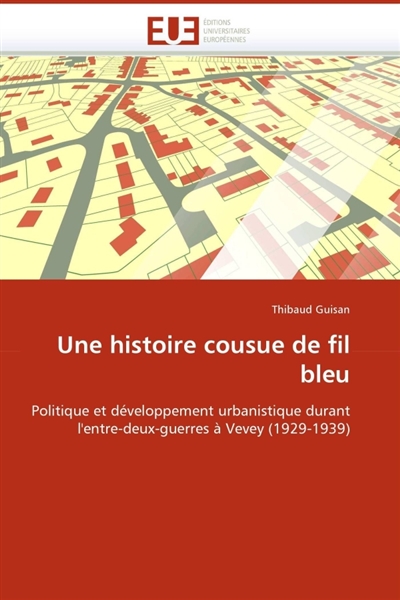 EUE
ÉDITIONS
UNIVERSITAIRES
EUROPÉENNES

Thibaud Guisan

Une histoire cousue de fil bleu

Politique et développement urbanistique durant l'entre-deux-guerres à Vevey (1929-1939)